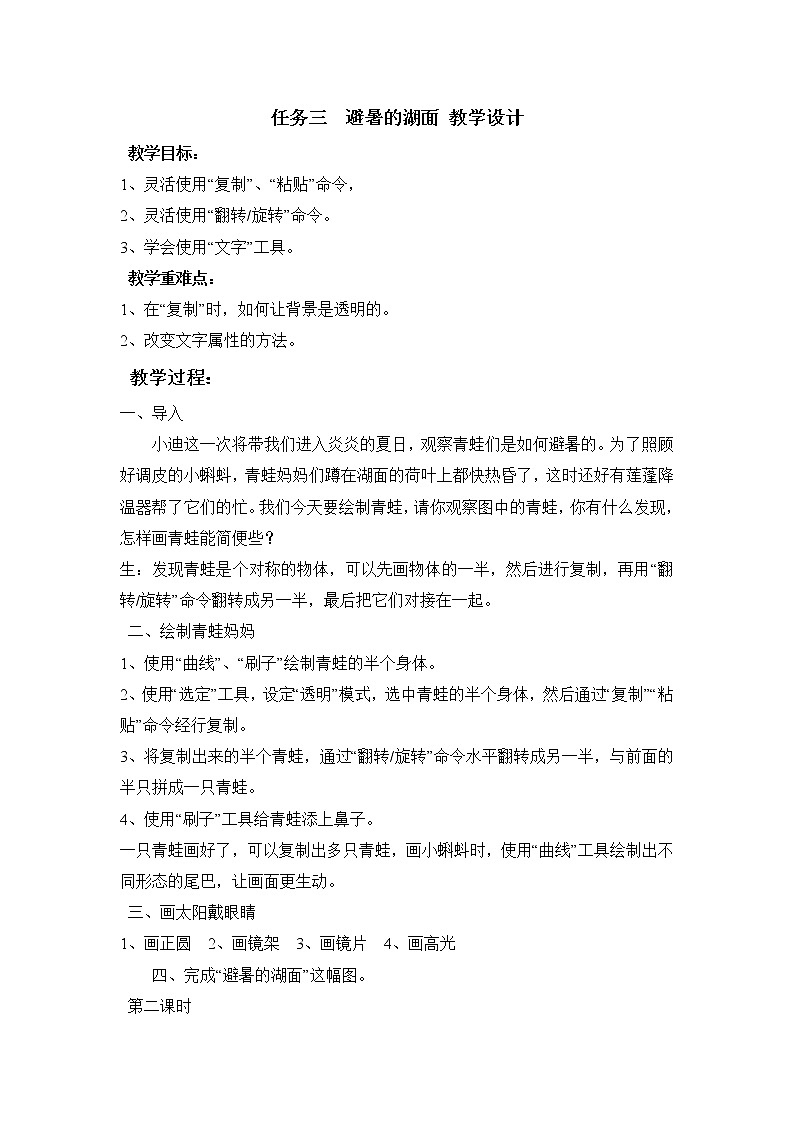 任务三　避暑的湖面 教学设计

教学目标：

1、灵活使用“复制”、“粘贴”命令，

2、灵活使用“翻转/旋转”命令。

3、学会使用“文字”工具。

教学重难点：

1、在“复制”时，如何让背景是透明的。

2、改变文字属性的方法。

教学过程：

一、导入

小迪这一次将带我们进入炎炎的夏日，观察青蛙们是如何避暑的。为了照顾好调皮的小蝌蚪，青蛙妈妈们蹲在湖面的荷叶上都快热昏了，这时还好有莲蓬降温器帮了它们的忙。我们今天要绘制青蛙，请你观察图中的青蛙，你有什么发现，怎样画青蛙能简便些？

生：发现青蛙是个对称的物体，可以先画物体的一半，然后进行复制，再用“翻转/旋转”命令翻转成另一半，最后把它们对接在一起。

二、绘制青蛙妈妈

1、使用“曲线”、“刷子”绘制青蛙的半个身体。

2、使用“选定”工具，设定“透明”模式，选中青蛙的半个身体，然后通过“复制”“粘贴”命令经行复制。

3、将复制出来的半个青蛙，通过“翻转/旋转”命令水平翻转成另一半，与前面的半只拼成一只青蛙。

4、使用“刷子”工具给青蛙添上鼻子。

一只青蛙画好了，可以复制出多只青蛙，画小蝌蚪时，使用“曲线”工具绘制出不同形态的尾巴，让画面更生动。

三、画太阳戴眼睛

1、画正圆　2、画镜架　3、画镜片　4、画高光

四、完成“避暑的湖面”这幅图。

第二课时